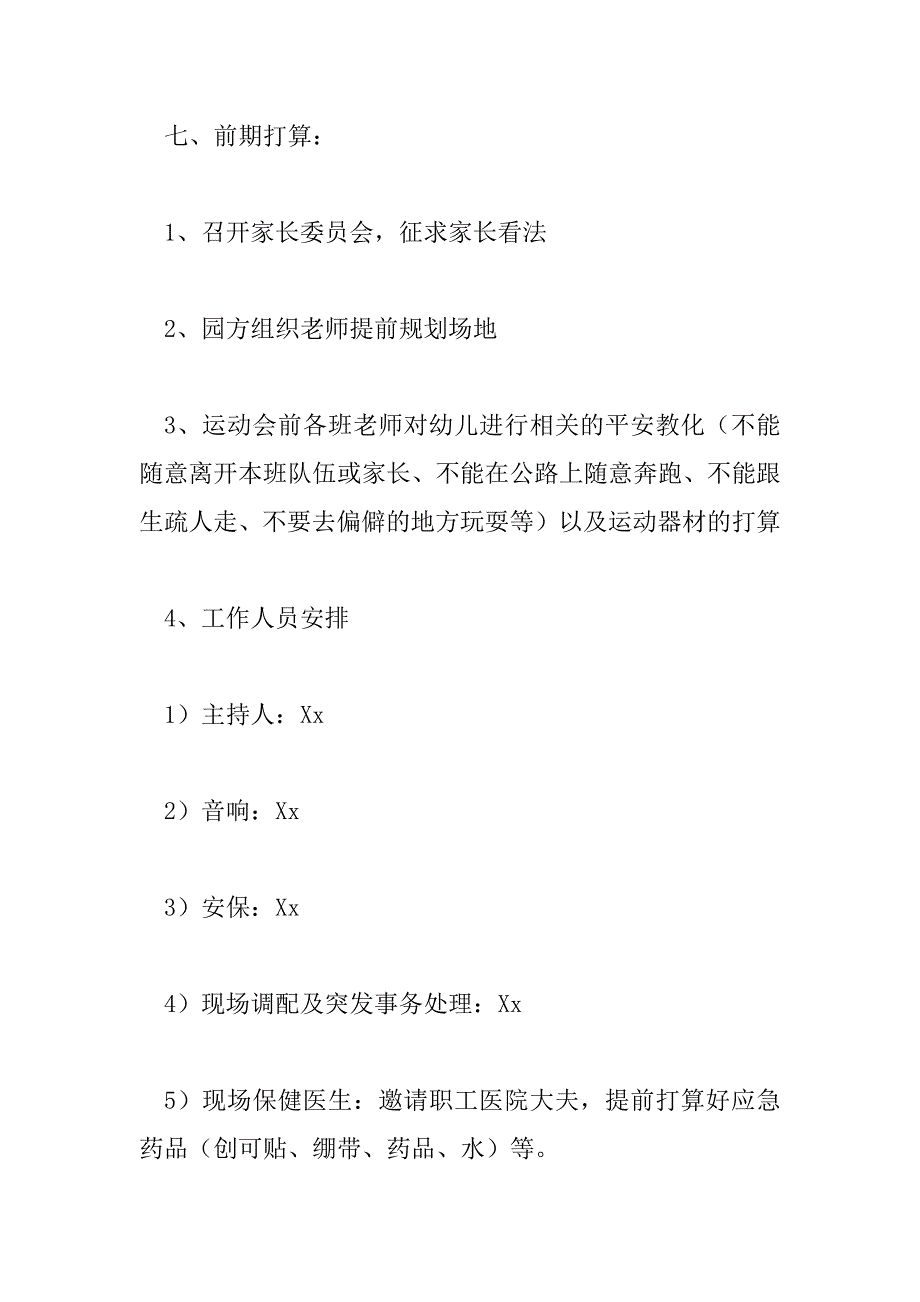 七、前期打算：

1、召开家长委员会，征求家长看法

2、园方组织老师提前规划场地

3、运动会前各班老师对幼儿进行相关的平安教化（不能随意离开本班队伍或家长、不能在公路上随意奔跑、不能跟生疏人走、不要去偏僻的地方玩耍等）以及运动器材的打算

4、工作人员安排

1）主持人：Xx

2）音响：Xx

3）安保：Xx

4）现场调配及突发事务处理：Xx

5）现场保健医生：邀请职工医院大夫，提前打算好应急药品（创可贴、绷带、药品、水）等。